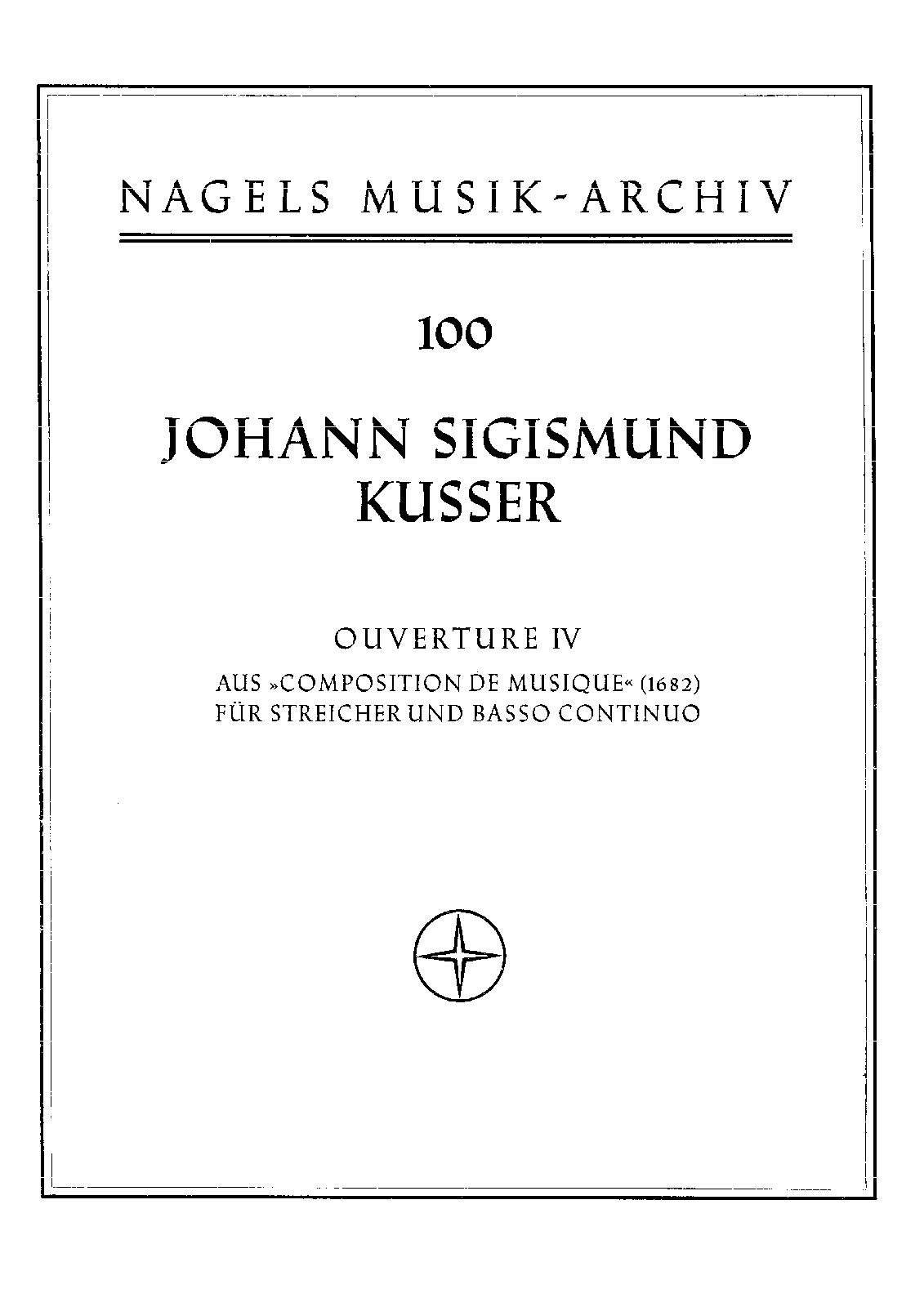 NAGELS MUSIK-ARCHIV

100

JOHANN SIGISMUND
KUSSER

OUVERTURE IV

AUS »COMPOSITION DE MUSIQUE« (1682)
FÜR STREICHER UND BASSO CONTINUO